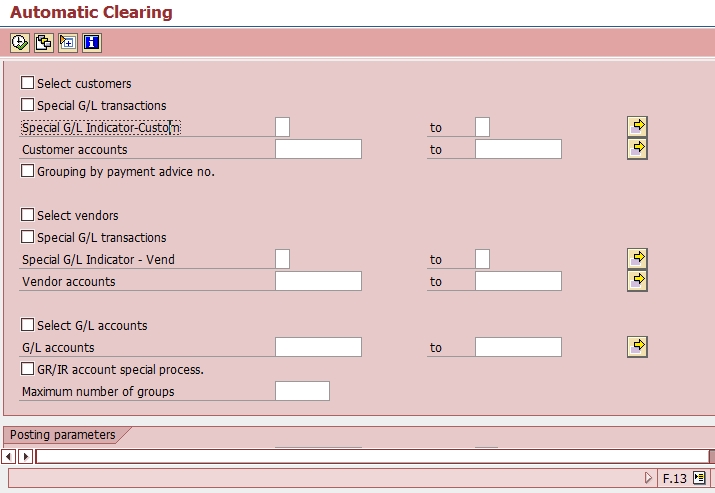 Automatic Clearing

Select customers
Special G/L transactions
Special G/L Indicator-Custom to
Customer accounts to
Grouping by payment advice no.

Select vendors
Special G/L transactions
Special G/L Indicator - Vend to
Vendor accounts to

Select G/L accounts
G/L accounts to
GR/IR account special process.
Maximum number of groups

Posting parameters

F.13